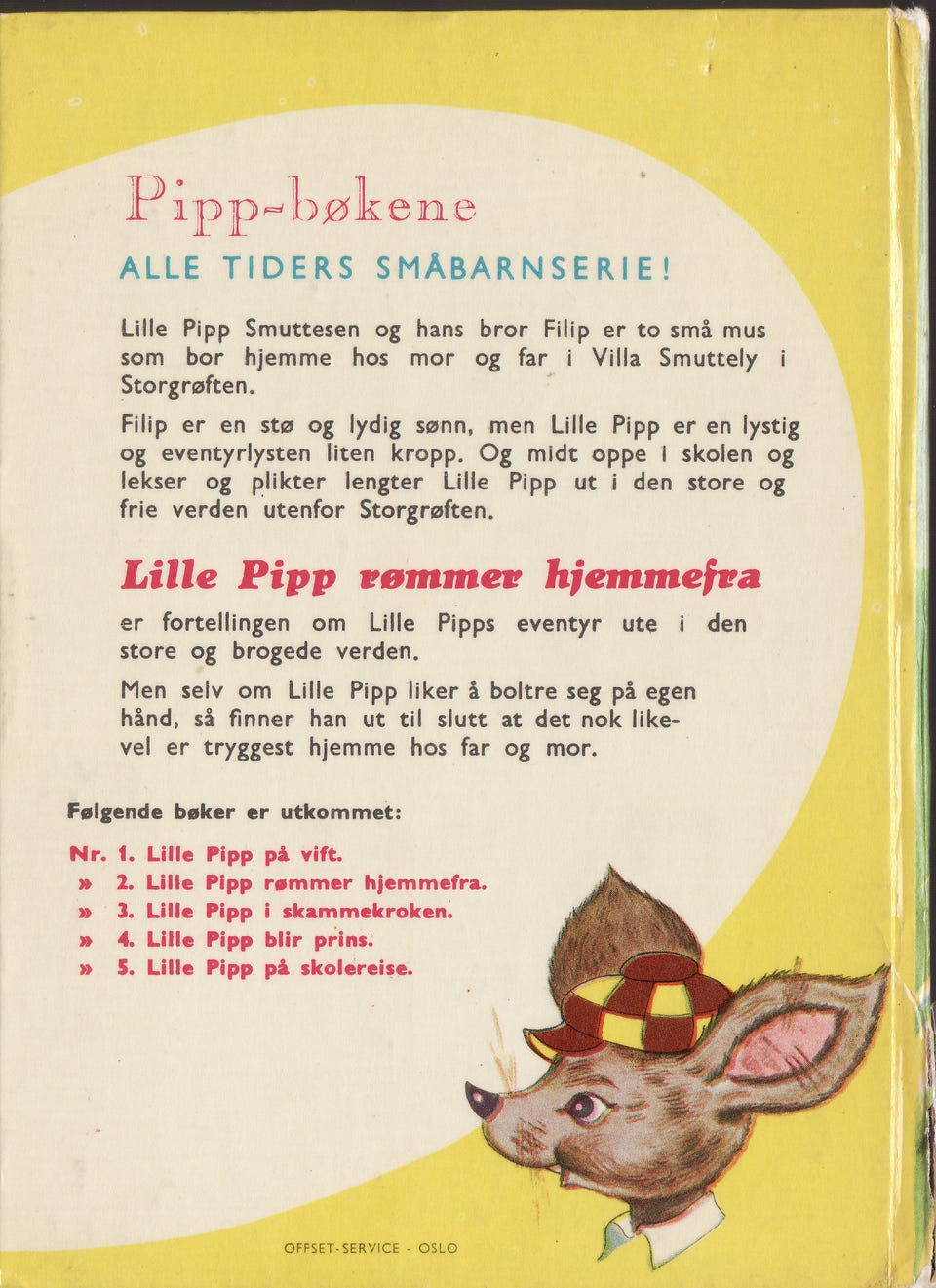 Pipp-bøkene

ALLE TIDERS SMÅBARNSERIE!

Lille Pipp Smuttesen og hans bror Filip er to små mus som bor hjemme hos mor og far i Villa Smuttely i Storgrøften.

Filip er en stø og lydig sønn, men Lille Pipp er en lystig og eventyrlysten liten kropp. Og midt oppe i skolen og lekser og plikter lengter Lille Pipp ut i den store og frie verden utenfor Storgrøften.

Lille Pipp rømmer hjemmefra

er fortellingen om Lille Pipps eventyr ute i den store og brogede verden.

Men selv om Lille Pipp liker å boltre seg på egen hånd, så finner han ut til slutt at det nok likevel er tryggest hjemme hos far og mor.

Følgende bøker er utkommet:

Nr. 1. Lille Pipp på vift.
» 2. Lille Pipp rømmer hjemmefra.
» 3. Lille Pipp i skammekroken.
» 4. Lille Pipp blir prins.
» 5. Lille Pipp på skolereise.

OFFSET-SERVICE - OSLO